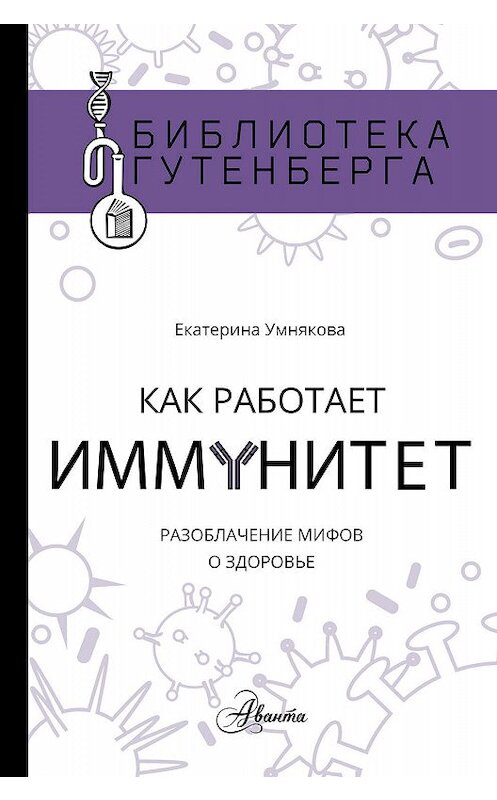 БИБЛИОТЕКА
ГУТЕНБЕРГА

Екатерина Умнякова

КАК РАБОТАЕТ
ИММУНИТЕТ

РАЗОБЛАЧЕНИЕ МИФОВ
О ЗДОРОВЬЕ

Аванта